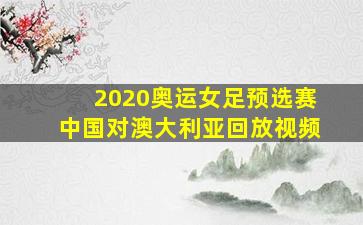 2020奥运女足预选赛
中国对澳大利亚回放视频